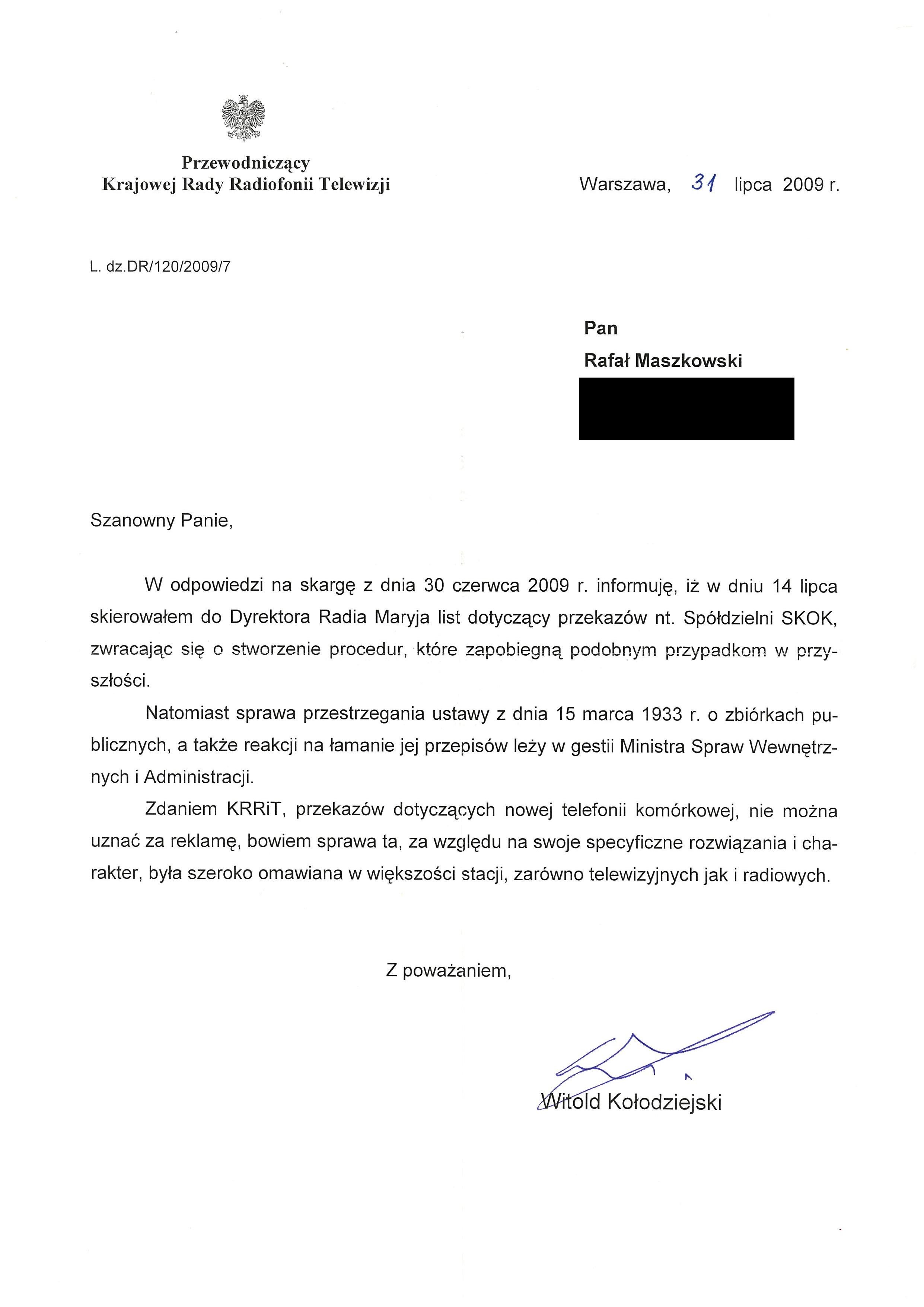 Przewodniczący
Krajowej Rady Radiofonii Telewizji

Warszawa, 31 lipca 2009 r.

L. dz.DR/120/2009/7

Pan
Rafał Maszkowski

Szanowny Panie,

W odpowiedzi na skargę z dnia 30 czerwca 2009 r. informuję, iż w dniu 14 lipca skierowałem do Dyrektora Radia Maryja list dotyczący przekazów nt. Spółdzielni SKOK, zwracając się o stworzenie procedur, które zapobiegną podobnym przypadkom w przyszłości.

Natomiast sprawa przestrzegania ustawy z dnia 15 marca 1933 r. o zbiórkach publicznych, a także reakcji na łamanie jej przepisów leży w gestii Ministra Spraw Wewnętrznych i Administracji.

Zdaniem KRRiT, przekazów dotyczących nowej telefonii komórkowej, nie można uznać za reklamę, bowiem sprawa ta, za względu na swoje specyficzne rozwiązania i charakter, była szeroko omawiana w większości stacji, zarówno telewizyjnych jak i radiowych.

Z poważaniem,

Witold Kołodziejski